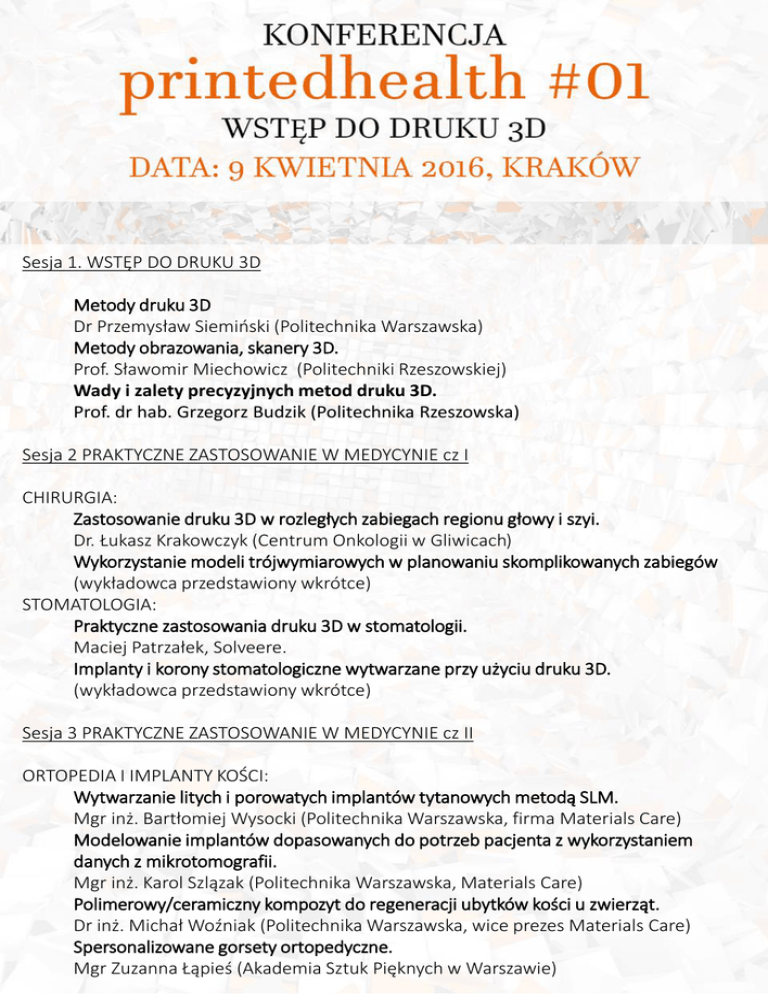 KONFERENCJA
printedhealth #01
WSTĘP DO DRUKU 3D
DATA: 9 KWIETNIA 2016, KRAKÓW

Sesja 1. WSTĘP DO DRUKU 3D

Metody druku 3D
Dr Przemysław Siemiński (Politechnika Warszawska)
Metody obrazowania, skanery 3D.
Prof. Sławomir Miechowicz (Politechniki Rzeszowskiej)
Wady i zalety precyzyjnych metod druku 3D.
Prof. dr hab. Grzegorz Budzik (Politechnika Rzeszowska)

Sesja 2 PRAKTYCZNE ZASTOSOWANIE W MEDYCYNIE cz I

CHIRURGIA:
Zastosowanie druku 3D w rozległych zabiegach regionu głowy i szyi.
Dr. Łukasz Krakowczyk (Centrum Onkologii w Gliwicach)
Wykorzystanie modeli trójwymiarowych w planowaniu skomplikowanych zabiegów
(wykładowca przedstawiony wkrótce)
STOMATOLOGIA:
Praktyczne zastosowania druku 3D w stomatologii.
Maciej Patrzałek, Solveere.
Implanty i korony stomatologiczne wytwarzane przy użyciu druku 3D.
(wykładowca przedstawiony wkrótce)

Sesja 3 PRAKTYCZNE ZASTOSOWANIE W MEDYCYNIE cz II

ORTOPEDIA I IMPLANTY KOŚCI:
Wytwarzanie litych i porowatych implantów tytanowych metodą SLM.
Mgr inż. Bartłomiej Wysocki (Politechnika Warszawska, firma Materials Care)
Modelowanie implantów dopasowanych do potrzeb pacjenta z wykorzystaniem danych z mikrotomografii.
Mgr inż. Karol Szlązak (Politechnika Warszawska, Materials Care)
Polimerowy/ceramiczny kompozyt do regeneracji ubytków kości u zwierząt.
Dr inż. Michał Woźniak (Politechnika Warszawska, wice prezes Materials Care)
Spersonalizowane gorsety ortopedyczne.
Mgr Zuzanna Łąpieś (Akademia Sztuk Pięknych w Warszawie)